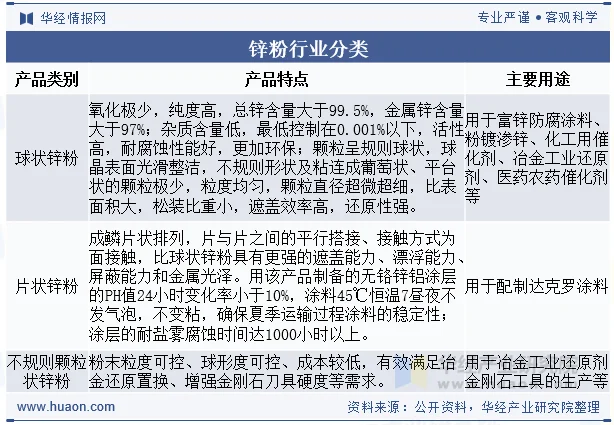 华经情报网

专业严谨 • 客观科学

锌粉行业分类

| 产品类别 | 产品特点 | 主要用途 |
|---|---|---|
| 球状锌粉 | 氧化极少，纯度高，总锌含量大于99.5%，金属锌含量大于97%；杂质含量低，最低控制在0.001%以下，活性高，耐腐蚀性能好，更加环保；颗粒呈规则球状，球晶表面光滑整洁，不规则形状及粘连成葡萄状、平台状的颗粒极少，粒度均匀，颗粒直径超微超细，比表面积大，松装比重小，遮盖效率高，还原性强。 | 用于富锌防腐涂料、粉镀渗锌、化工用催化剂、冶金工业还原剂、医药农药催化剂等 |
| 片状锌粉 | 成鳞片状排列，片与片之间的平行搭接、接触方式为面接触，比球状锌粉具有更强的遮盖能力、漂浮能力、屏蔽能力和金属光泽。用该产品制备的无铬锌铝涂层的PH值24小时变化率小于10%，涂料45℃恒温7昼夜不发气泡，不变粘，确保夏季运输过程涂料的稳定性；涂层的耐盐雾腐蚀时间达1000小时以上。 | 用于配制达克罗涂料 |
| 不规则颗粒状锌粉 | 粉末粒度可控、球形度可控、成本较低，有效满足冶金还原置换、增强金刚石刀具硬度等需求。 | 用于冶金工业还原剂金刚石工具的生产等 |

www.huaon.com

资料来源：公开资料，华经产业研究院整理